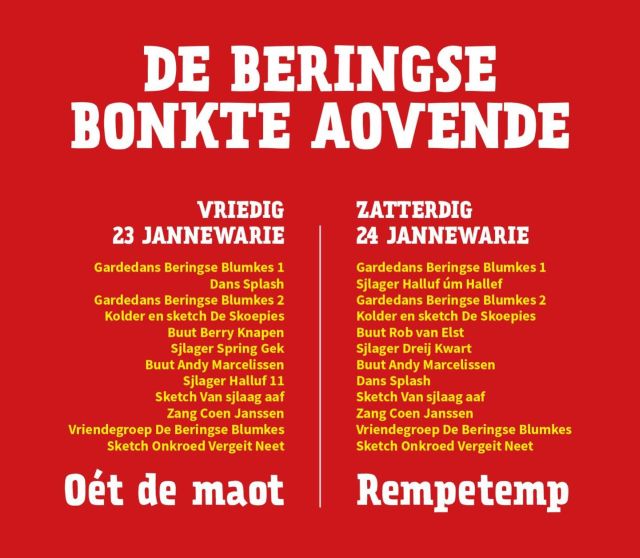 DE BERINGSE
BONKTE AOVENDE

VRIEDIG
23 JANNEWARIE

Gardedans Beringse Blumkes 1
Dans Splash
Gardedans Beringse Blumkes 2
Kolder en sketch De Skoepies
Buut Berry Knapen
Sjlager Spring Gek
Buut Andy Marcelissen
Sjlager Halluf 11
Sketch Van sjlaag aaf
Zang Coen Janssen
Vriendegroep De Beringse Blumkes
Sketch Onkroed Vergeit Neet

Oét de maot

ZATTERDIG
24 JANNEWARIE

Gardedans Beringse Blumkes 1
Sjlager Halluf úm Hallef
Gardedans Beringse Blumkes 2
Kolder en sketch De Skoepies
Buut Rob van Elst
Sjlager Dreij Kwart
Buut Andy Marcelissen
Dans Splash
Sketch Van sjlaag aaf
Zang Coen Janssen
Vriendegroep De Beringse Blumkes
Sketch Onkroed Vergeit Neet

Rempetemp